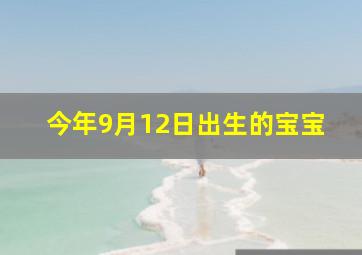 今年9月12日出生的宝宝